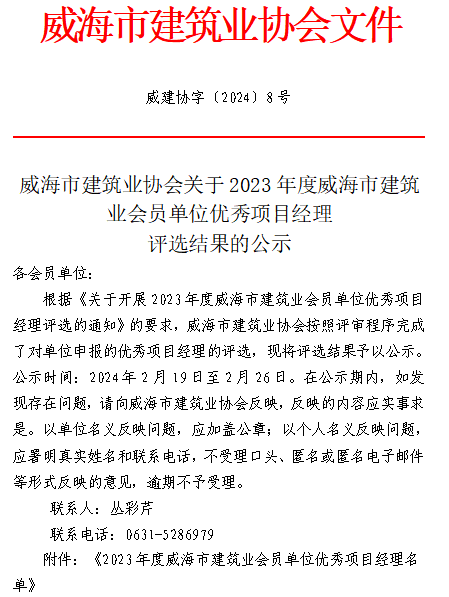 威海市建筑业协会文件

威建协字〔2024〕8号

威海市建筑业协会关于2023年度威海市建筑业会员单位优秀项目经理评选结果的公示

各会员单位：

根据《关于开展2023年度威海市建筑业会员单位优秀项目经理评选的通知》的要求，威海市建筑业协会按照评审程序完成了对单位申报的优秀项目经理的评选，现将评选结果予以公示。公示时间：2024年2月19日至2月26日。在公示期内，如发现存在问题，请向威海市建筑业协会反映，反映的内容应实事求是。以单位名义反映问题，应加盖公章；以个人名义反映问题，应署明真实姓名和联系电话，不受理口头、匿名或匿名电子邮件等形式反映的意见，逾期不予受理。

联系人：丛彩芹

联系电话：0631-5286979

附件：《2023年度威海市建筑业会员单位优秀项目经理名单》